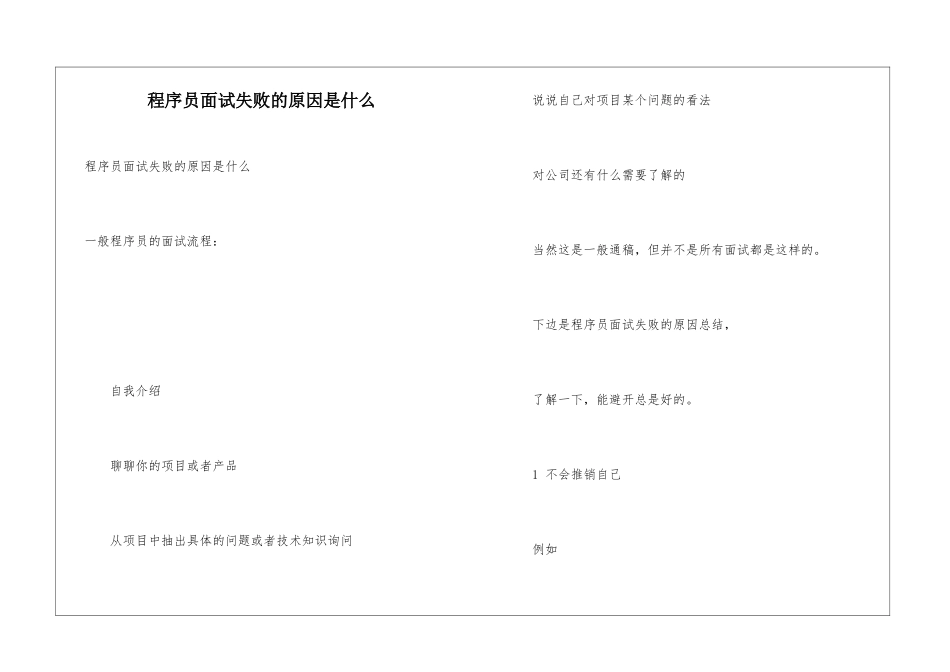 程序员面试失败的原因是什么

程序员面试失败的原因是什么

一般程序员的面试流程：

自我介绍

聊聊你的项目或者产品

从项目中抽出具体的问题或者技术知识询问

说说自己对项目某个问题的看法

对公司还有什么需要了解的

当然这是一般通稿，但并不是所有面试都是这样的。

下边是程序员面试失败的原因总结，

了解一下，能避开总是好的。

1 不会推销自己

例如